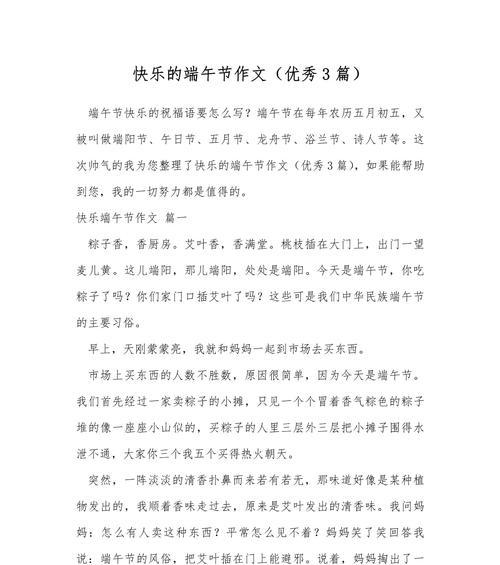 快乐的端午节作文（优秀3篇）

端午节快乐的祝福语要怎么写？端午节在每年农历五月初五，又被叫做端阳节、午日节、五月节、龙舟节、浴兰节、诗人节等。这次帅气的我为您整理了快乐的端午节作文（优秀3篇），如果能帮助到您，我的一切努力都是值得的。

快乐端午节作文 篇一

粽子香，香厨房。艾叶香，香满堂。桃枝插在大门上，出门一望麦儿黄。这儿端阳，那儿端阳，处处是端阳。今天是端午节，你吃粽子了吗？你们家门口插艾叶了吗？这些可是我们中华民族端午节的主要习俗。

早上，天刚蒙蒙亮，我就和妈妈一起到市场去买东西。

市场上买东西的人数不胜数，原因很简单，因为今天是端午节。我们首先经过一家卖粽子的小摊，只见一个个冒着香气粽色的粽子堆的像一座座小山似的，买粽子的人里三层外三层把小摊子围得水泄不通，大家你三个我五个买得热火朝天。

突然，一阵淡淡的清香扑鼻而来若有若无，那味道好像是某种植物发出的，我顺着香味走过去，原来是艾叶发出的清香味。我问妈妈：怎么有人卖这种东西？平常怎么见不着？妈妈笑了笑回答我说：端午节的风俗，把艾叶插在门上能避邪。说着，妈妈掏出了一